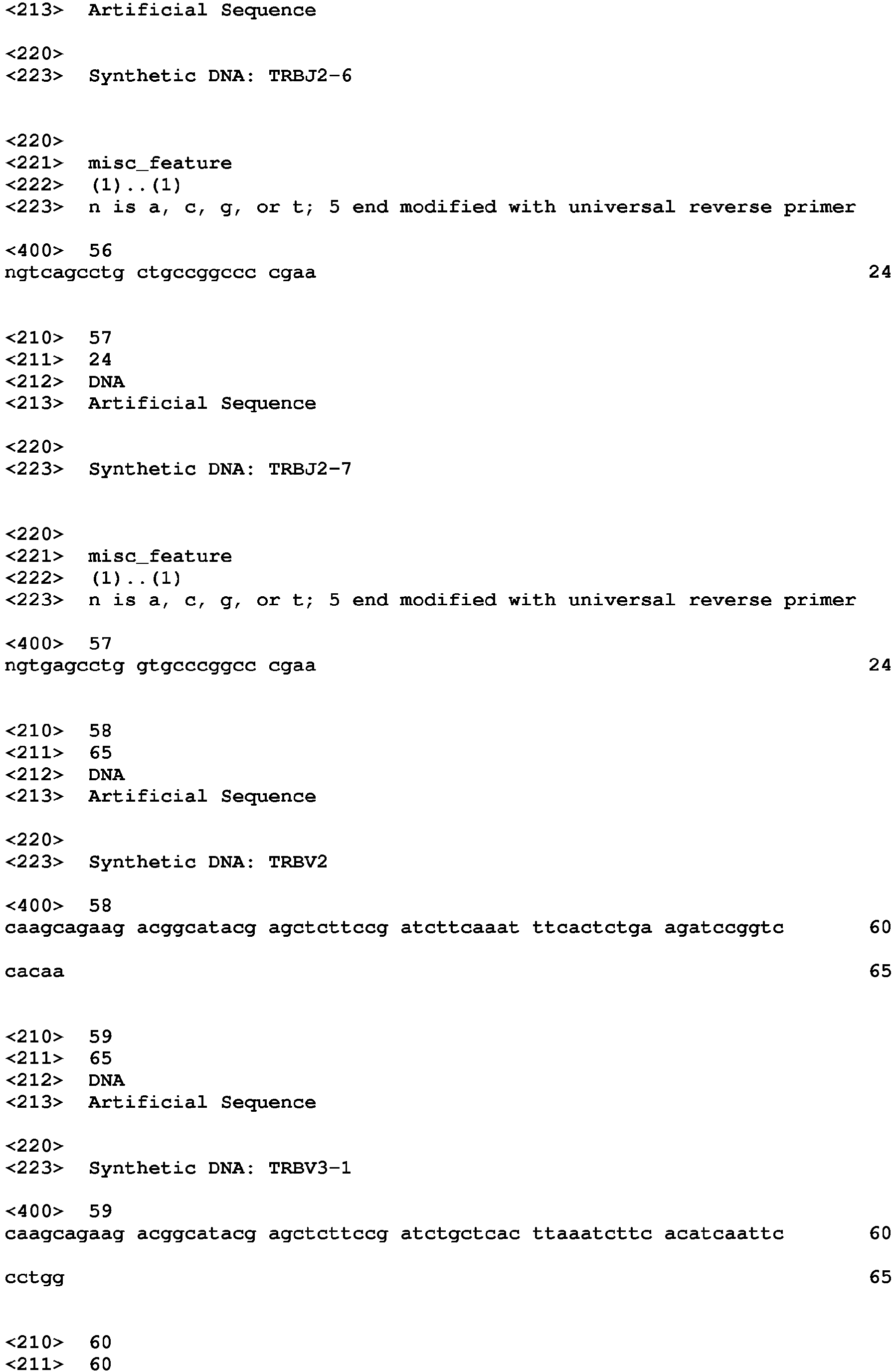 <213> Artificial Sequence

<220>
<223> Synthetic DNA: TRBJ2-6

<220>
<221> misc_feature
<222> (1)..(1)
<223> n is a, c, g, or t; 5 end modified with universal reverse primer

<400> 56
ngtcagcctg ctgccggccc cgaa 24

<210> 57
<211> 24
<212> DNA
<213> Artificial Sequence

<220>
<223> Synthetic DNA: TRBJ2-7

<220>
<221> misc_feature
<222> (1)..(1)
<223> n is a, c, g, or t; 5 end modified with universal reverse primer

<400> 57
ngtgagcctg gtgcccggcc cgaa 24

<210> 58
<211> 65
<212> DNA
<213> Artificial Sequence

<220>
<223> Synthetic DNA: TRBV2

<400> 58
caagcagaag acggcatacg agctcttccg atcttcaaat ttcactctga agatccggtc 60

cacaa 65

<210> 59
<211> 65
<212> DNA
<213> Artificial Sequence

<220>
<223> Synthetic DNA: TRBV3-1

<400> 59
caagcagaag acggcatacg agctcttccg atctgctcac ttaaatcttc acatcaattc 60

cctgg 65

<210> 60
<211> 60